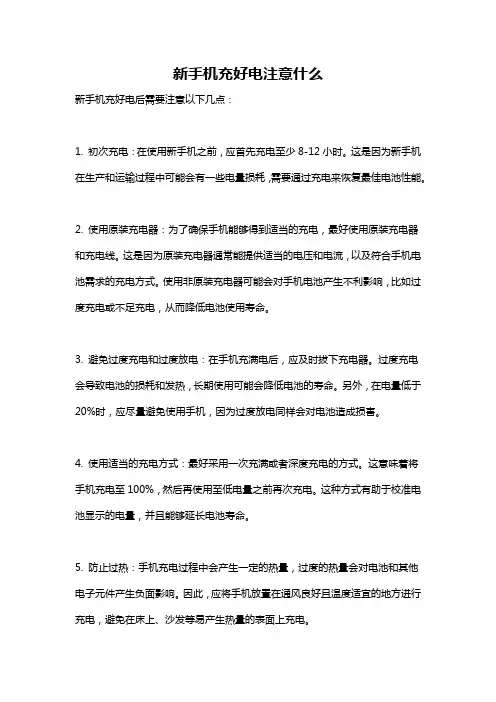 新手机充好电注意什么

新手机充好电后需要注意以下几点：

1. 初次充电：在使用新手机之前，应首先充电至少 8-12 小时。这是因为新手机在生产和运输过程中可能会有一些电量损耗，需要通过充电来恢复最佳电池性能。

2. 使用原装充电器：为了确保手机能够得到适当的充电，最好使用原装充电器和充电线。这是因为原装充电器通常能提供适当的电压和电流，以及符合手机电池需求的充电方式。使用非原装充电器可能会对手机电池产生不利影响，比如过度充电或不足充电，从而降低电池使用寿命。

3. 避免过度充电和过度放电：在手机充满电后，应及时拔下充电器。过度充电会导致电池的损耗和发热，长期使用可能会降低电池的寿命。另外，在电量低于 20%时，应尽量避免使用手机，因为过度放电同样会对电池造成损害。

4. 使用适当的充电方式：最好采用一次充满或者深度充电的方式。这意味着将手机充电至 100%，然后再使用至低电量之前再次充电。这种方式有助于校准电池显示的电量，并且能够延长电池寿命。

5. 防止过热：手机充电过程中会产生一定的热量，过度的热量会对电池和其他电子元件产生负面影响。因此，应将手机放置在通风良好且温度适宜的地方进行充电，避免在床上、沙发等易产生热量的表面上充电。